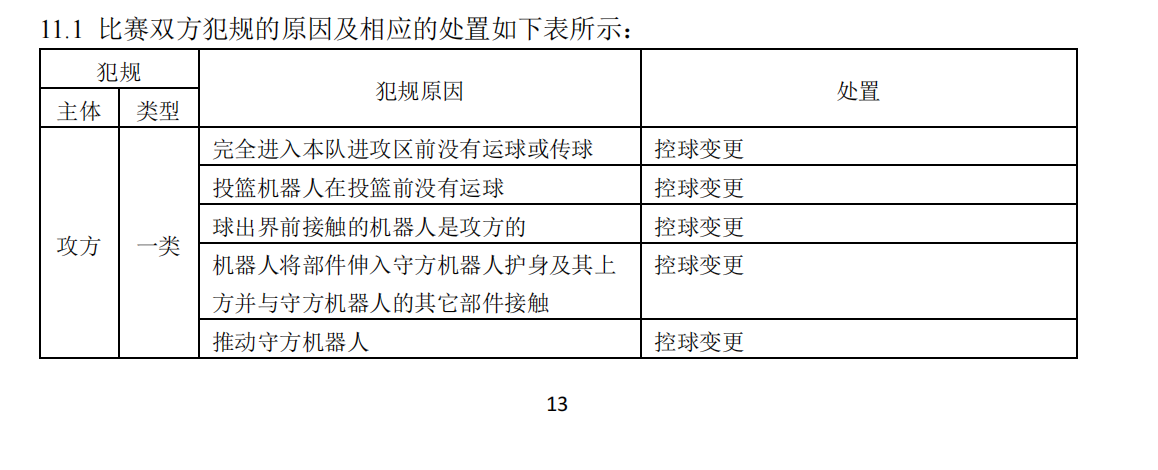 11.1 比赛双方犯规的原因及相应的处置如下表所示：

| 犯规 | | 犯规原因 | 处置 |
|---|---|---|---|
| 主体 | 类型 | | |
| 攻方 | 一类 | 完全进入本队进攻区前没有运球或传球 | 控球变更 |
| | | 投篮机器人在投篮前没有运球 | 控球变更 |
| | | 球出界前接触的机器人是攻方的 | 控球变更 |
| | | 机器人将部件伸入守方机器人护身及其上方并与守方机器人的其它部件接触 | 控球变更 |
| | | 推动守方机器人 | 控球变更 |

13